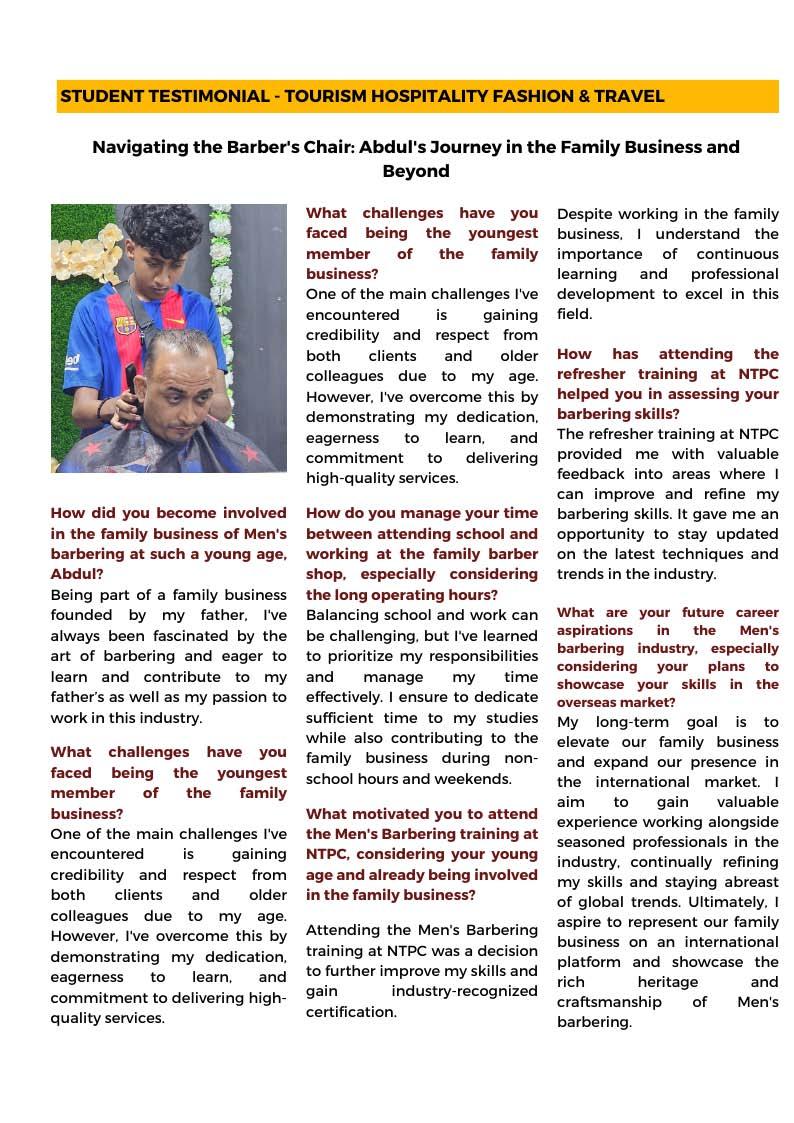 STUDENT TESTIMONIAL - TOURISM HOSPITALITY FASHION & TRAVEL

Navigating the Barber's Chair: Abdul's Journey in the Family Business and Beyond

How did you become involved in the family business of Men's barbering at such a young age, Abdul?
Being part of a family business founded by my father, I've always been fascinated by the art of barbering and eager to learn and contribute to my father's as well as my passion to work in this industry.

What challenges have you faced being the youngest member of the family business?
One of the main challenges I've encountered is gaining credibility and respect from both clients and older colleagues due to my age. However, I've overcome this by demonstrating my dedication, eagerness to learn, and commitment to delivering high-quality services.

What challenges have you faced being the youngest member of the family business?
One of the main challenges I've encountered is gaining credibility and respect from both clients and older colleagues due to my age. However, I've overcome this by demonstrating my dedication, eagerness to learn, and commitment to delivering high-quality services.

How do you manage your time between attending school and working at the family barber shop, especially considering the long operating hours?
Balancing school and work can be challenging, but I've learned to prioritize my responsibilities and manage my time effectively. I ensure to dedicate sufficient time to my studies while also contributing to the family business during non-school hours and weekends.

What motivated you to attend the Men's Barbering training at NTPC, considering your young age and already being involved in the family business?

Attending the Men's Barbering training at NTPC was a decision to further improve my skills and gain industry-recognized certification.

Despite working in the family business, I understand the importance of continuous learning and professional development to excel in this field.

How has attending the refresher training at NTPC helped you in assessing your barbering skills?
The refresher training at NTPC provided me with valuable feedback into areas where I can improve and refine my barbering skills. It gave me an opportunity to stay updated on the latest techniques and trends in the industry.

What are your future career aspirations in the Men's barbering industry, especially considering your plans to showcase your skills in the overseas market?
My long-term goal is to elevate our family business and expand our presence in the international market. I aim to gain valuable experience working alongside seasoned professionals in the industry, continually refining my skills and staying abreast of global trends. Ultimately, I aspire to represent our family business on an international platform and showcase the rich heritage and craftsmanship of Men's barbering.